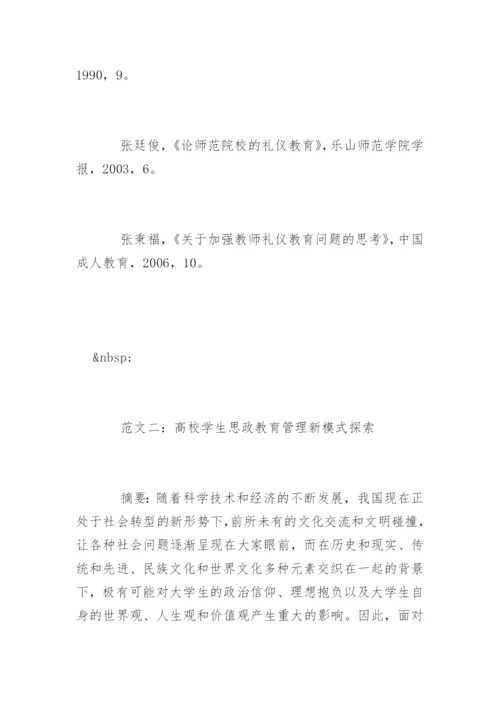 1990，9。

张廷俊，《论师范院校的礼仪教育》，乐山师范学院学报，2003，6。

张秉福，《关于加强教师礼仪教育问题的思考》，中国成人教育，2006，10。

&nbsp;

范文二：高校学生思政教育管理新模式探索

摘要：随着科学技术和经济的不断发展，我国现在正处于社会转型的新形势下，前所未有的文化交流和文明碰撞，让各种社会问题逐渐呈现在大家眼前，而在历史和现实、传统和先进、民族文化和世界文化多种元素交织在一起的背景下，极有可能对大学生的政治信仰、理想抱负以及大学生自身的世界观、人生观和价值观产生重大的影响。因此，面对